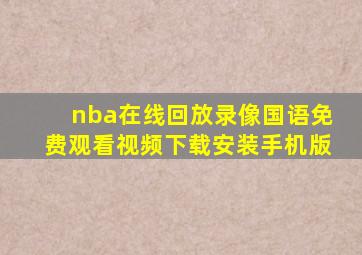 nba在线回放录像国语免费观看视频下载安装手机版